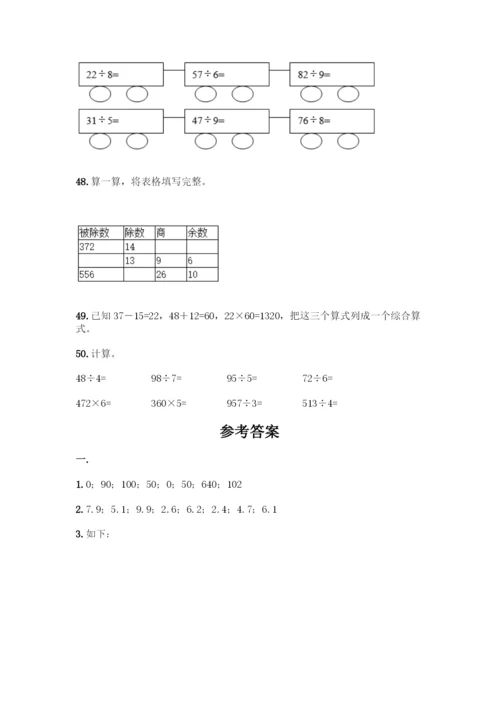 $22\div8=$

$57\div6=$

$82\div9=$

$31\div5=$

$47\div9=$

$76\div8=$

48. 算一算，将表格填写完整。

| 被除数 | 除数 | 商 | 余数 |
|---|---|---|---|
| 372 | 14 | | |
| | 13 | 9 | 6 |
| 556 | | 26 | 10 |

49. 已知 $37-15=22$，$48+12=60$，$22\times60=1320$，把这三个算式列成一个综合算式。

50. 计算。

$48\div4=$　　$98\div7=$　　$95\div5=$　　$72\div6=$

$472\times6=$　　$360\times5=$　　$957\div3=$　　$513\div4=$

参考答案

一.

1. 0；90；100；50；0；50；640；102

2. 7.9；5.1；9.9；2.6；6.2；2.4；4.7；6.1

3. 如下：